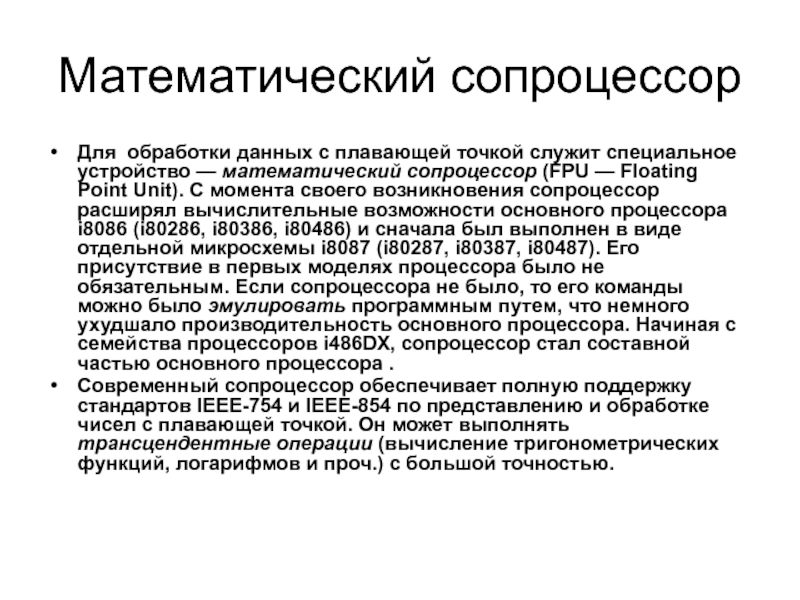 Математический сопроцессор

• Для обработки данных с плавающей точкой служит специальное устройство — математический сопроцессор (FPU — Floating Point Unit). С момента своего возникновения сопроцессор расширял вычислительные возможности основного процессора i8086 (i80286, i80386, i80486) и сначала был выполнен в виде отдельной микросхемы i8087 (i80287, i80387, i80487). Его присутствие в первых моделях процессора было не обязательным. Если сопроцессора не было, то его команды можно было эмулировать программным путем, что немного ухудшало производительность основного процессора. Начиная с семейства процессоров i486DX, сопроцессор стал составной частью основного процессора .

• Современный сопроцессор обеспечивает полную поддержку стандартов IEEE-754 и IEEE-854 по представлению и обработке чисел с плавающей точкой. Он может выполнять трансцендентные операции (вычисление тригонометрических функций, логарифмов и проч.) с большой точностью.